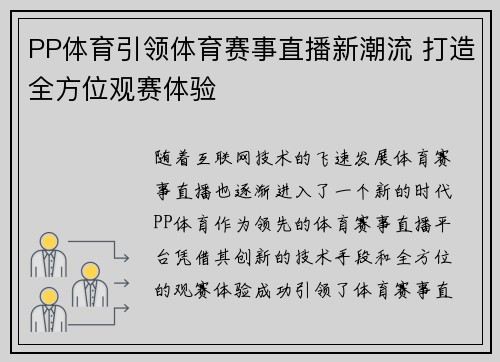 PP体育引领体育赛事直播新潮流 打造全方位观赛体验

随着互联网技术的飞速发展体育赛事直播也逐渐进入了一个新的时代PP体育作为领先的体育赛事直播平台凭借其创新的技术手段和全方位的观赛体验成功引领了体育赛事直